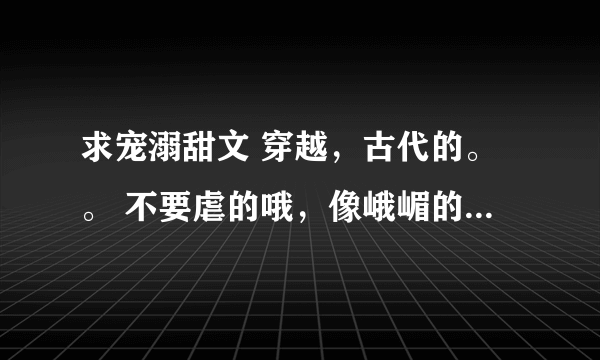 求宠溺甜文 穿越，古代的。。 不要虐的哦，像峨嵋的...